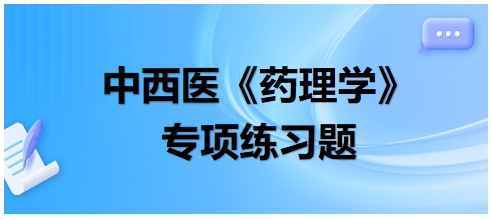 中西医《药理学》
专项练习题